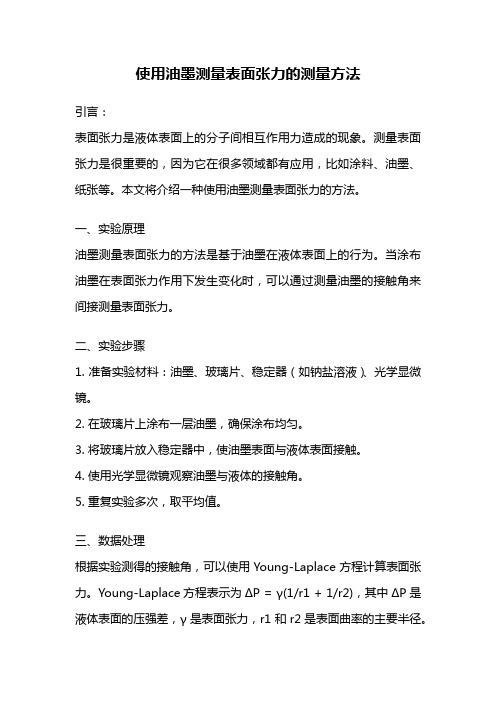 使用油墨测量表面张力的测量方法

引言：

表面张力是液体表面上的分子间相互作用力造成的现象。测量表面张力是很重要的，因为它在很多领域都有应用，比如涂料、油墨、纸张等。本文将介绍一种使用油墨测量表面张力的方法。

一、实验原理

油墨测量表面张力的方法是基于油墨在液体表面上的行为。当涂布油墨在表面张力作用下发生变化时，可以通过测量油墨的接触角来间接测量表面张力。

二、实验步骤

1. 准备实验材料：油墨、玻璃片、稳定器（如钠盐溶液）、光学显微镜。

2. 在玻璃片上涂布一层油墨，确保涂布均匀。

3. 将玻璃片放入稳定器中，使油墨表面与液体表面接触。

4. 使用光学显微镜观察油墨与液体的接触角。

5. 重复实验多次，取平均值。

三、数据处理

根据实验测得的接触角，可以使用 Young-Laplace 方程计算表面张力。Young-Laplace 方程表示为 $\Delta P = \gamma(1/r1 + 1/r2)$，其中 $\Delta P$ 是液体表面的压强差，$\gamma$ 是表面张力，r1 和 r2 是表面曲率的主要半径。